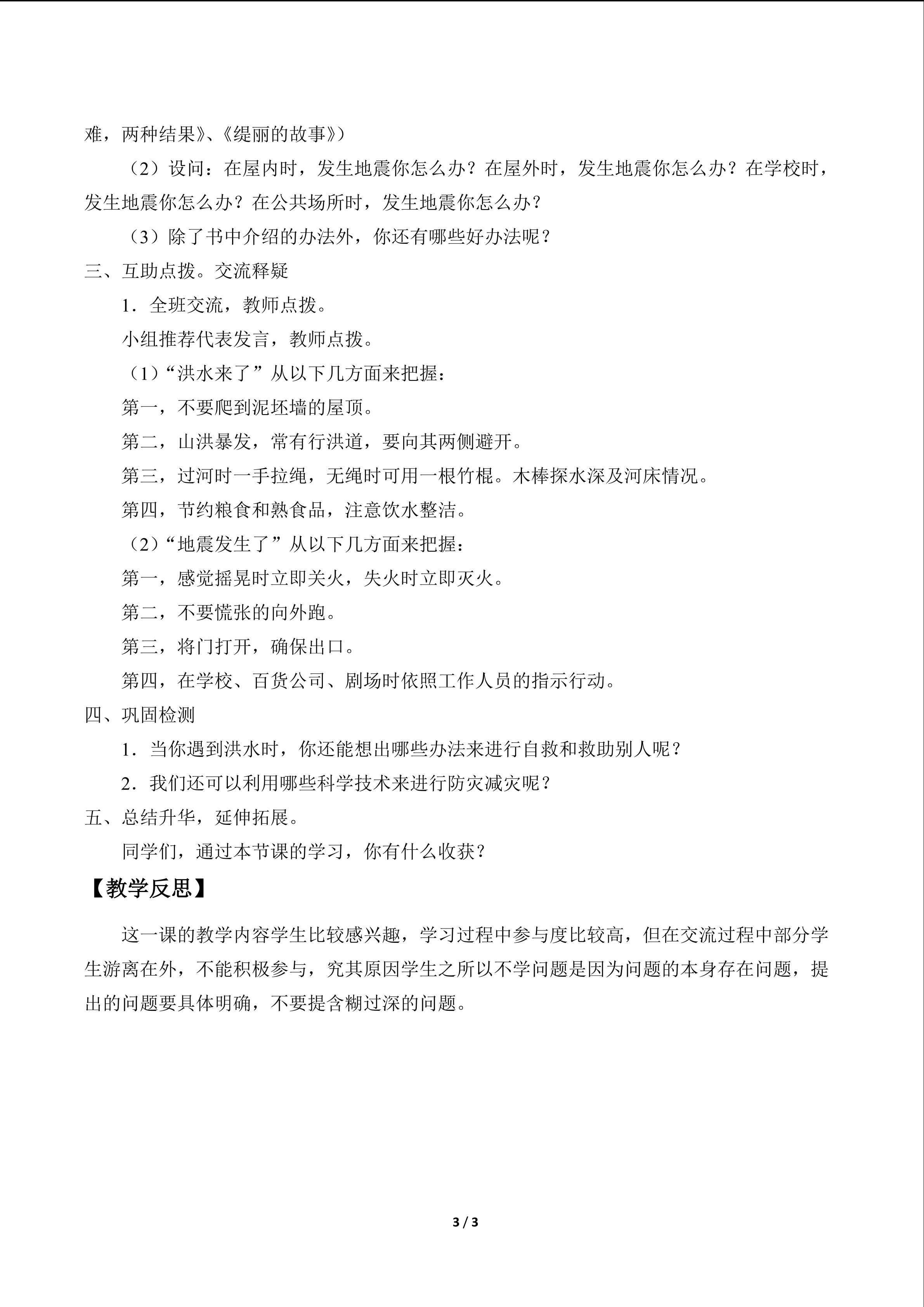 难，两种结果》、《缇丽的故事》）

（2）设问：在屋内时，发生地震你怎么办？在屋外时，发生地震你怎么办？在学校时，发生地震你怎么办？在公共场所时，发生地震你怎么办？

（3）除了书中介绍的办法外，你还有哪些好办法呢？

三、互助点拨。交流释疑

1．全班交流，教师点拨。

小组推荐代表发言，教师点拨。

（1）“洪水来了”从以下几方面来把握：

第一，不要爬到泥坯墙的屋顶。

第二，山洪暴发，常有行洪道，要向其两侧避开。

第三，过河时一手拉绳，无绳时可用一根竹棍。木棒探水深及河床情况。

第四，节约粮食和熟食品，注意饮水整洁。

（2）“地震发生了”从以下几方面来把握：

第一，感觉摇晃时立即关火，失火时立即灭火。

第二，不要慌张的向外跑。

第三，将门打开，确保出口。

第四，在学校、百货公司、剧场时依照工作人员的指示行动。

四、巩固检测

1．当你遇到洪水时，你还能想出哪些办法来进行自救和救助别人呢？

2．我们还可以利用哪些科学技术来进行防灾减灾呢？

五、总结升华，延伸拓展。

同学们，通过本节课的学习，你有什么收获？

【教学反思】

这一课的教学内容学生比较感兴趣，学习过程中参与度比较高，但在交流过程中部分学生游离在外，不能积极参与，究其原因学生之所以不学问题是因为问题的本身存在问题，提出的问题要具体明确，不要提含糊过深的问题。

3 / 3